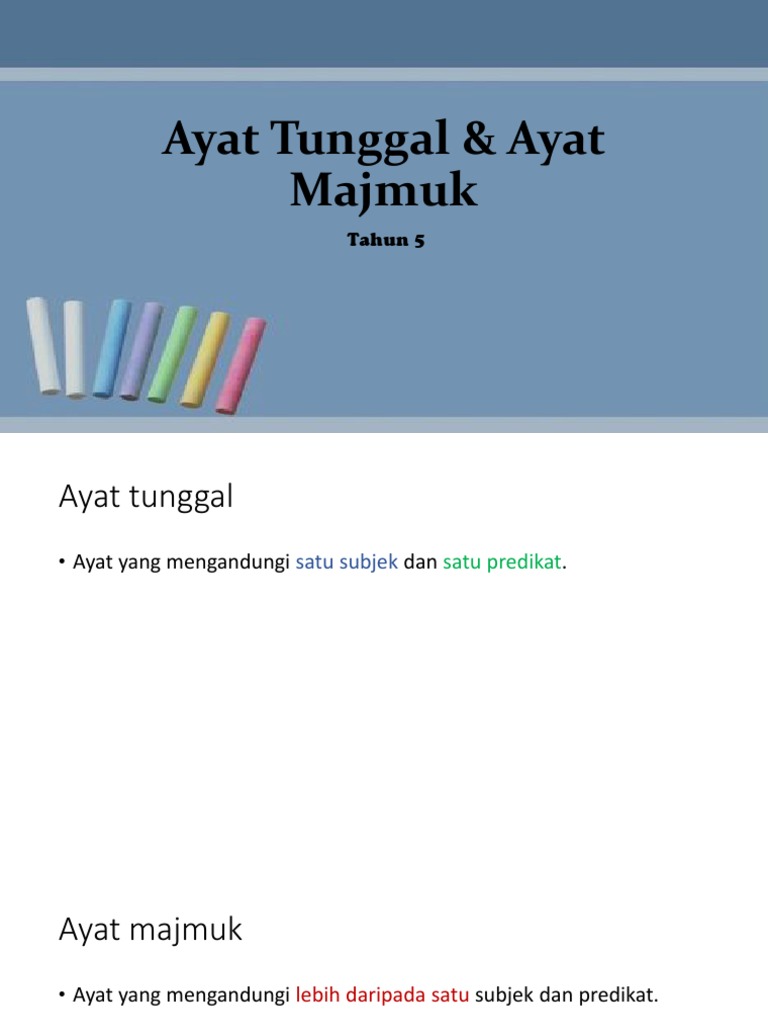 Ayat Tunggal & Ayat Majmuk

Tahun 5

Ayat tunggal

• Ayat yang mengandungi satu subjek dan satu predikat.

Ayat majmuk

• Ayat yang mengandungi lebih daripada satu subjek dan predikat.